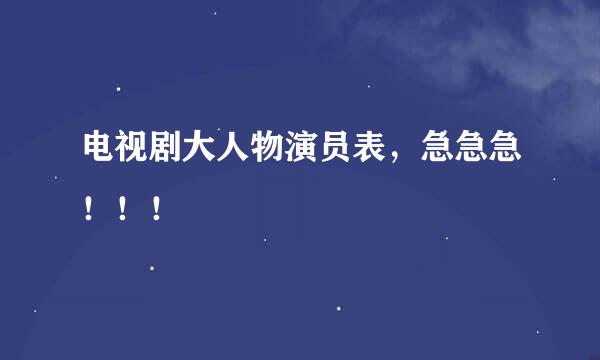 电视剧大人物演员表，急急急！！！